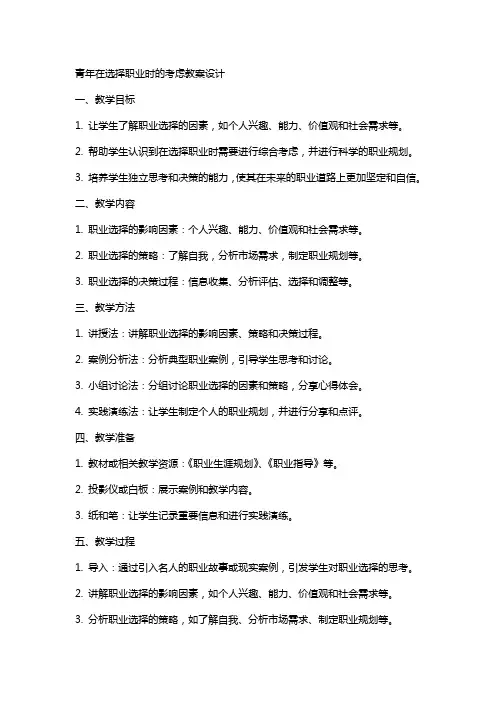 青年在选择职业时的考虑教案设计

一、教学目标

1. 让学生了解职业选择的因素，如个人兴趣、能力、价值观和社会需求等。

2. 帮助学生认识到在选择职业时需要进行综合考虑，并进行科学的职业规划。

3. 培养学生独立思考和决策的能力，使其在未来的职业道路上更加坚定和自信。

二、教学内容

1. 职业选择的影响因素：个人兴趣、能力、价值观和社会需求等。

2. 职业选择的策略：了解自我，分析市场需求，制定职业规划等。

3. 职业选择的决策过程：信息收集、分析评估、选择和调整等。

三、教学方法

1. 讲授法：讲解职业选择的影响因素、策略和决策过程。

2. 案例分析法：分析典型职业案例，引导学生思考和讨论。

3. 小组讨论法：分组讨论职业选择的因素和策略，分享心得体会。

4. 实践演练法：让学生制定个人的职业规划，并进行分享和点评。

四、教学准备

1. 教材或相关教学资源：《职业生涯规划》、《职业指导》等。

2. 投影仪或白板：展示案例和教学内容。

3. 纸和笔：让学生记录重要信息和进行实践演练。

五、教学过程

1. 导入：通过引入名人的职业故事或现实案例，引发学生对职业选择的思考。

2. 讲解职业选择的影响因素，如个人兴趣、能力、价值观和社会需求等。

3. 分析职业选择的策略，如了解自我、分析市场需求、制定职业规划等。